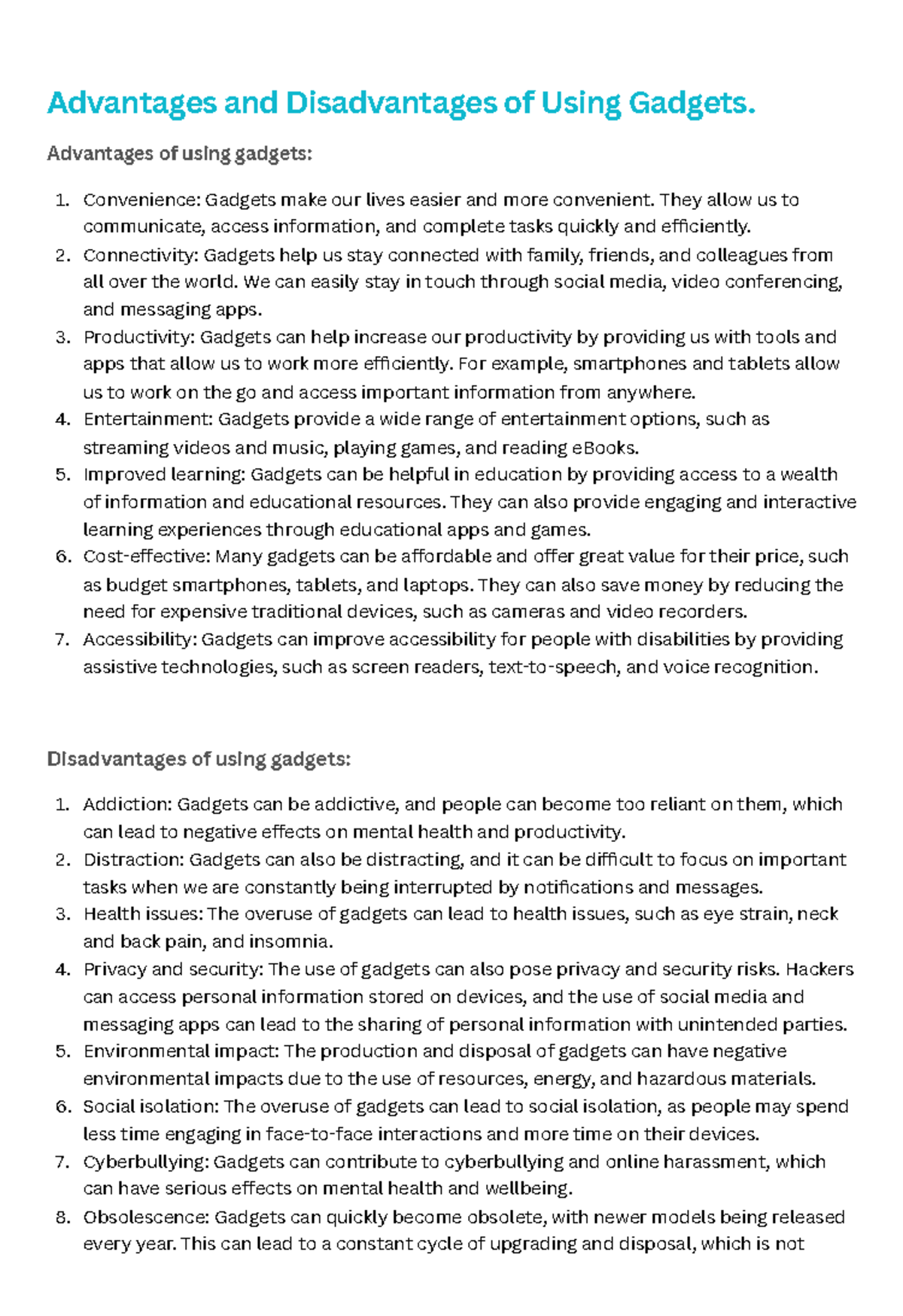 Advantages and Disadvantages of Using Gadgets.

Advantages of using gadgets:

1. Convenience: Gadgets make our lives easier and more convenient. They allow us to communicate, access information, and complete tasks quickly and efficiently.
2. Connectivity: Gadgets help us stay connected with family, friends, and colleagues from all over the world. We can easily stay in touch through social media, video conferencing, and messaging apps.
3. Productivity: Gadgets can help increase our productivity by providing us with tools and apps that allow us to work more efficiently. For example, smartphones and tablets allow us to work on the go and access important information from anywhere.
4. Entertainment: Gadgets provide a wide range of entertainment options, such as streaming videos and music, playing games, and reading eBooks.
5. Improved learning: Gadgets can be helpful in education by providing access to a wealth of information and educational resources. They can also provide engaging and interactive learning experiences through educational apps and games.
6. Cost-effective: Many gadgets can be affordable and offer great value for their price, such as budget smartphones, tablets, and laptops. They can also save money by reducing the need for expensive traditional devices, such as cameras and video recorders.
7. Accessibility: Gadgets can improve accessibility for people with disabilities by providing assistive technologies, such as screen readers, text-to-speech, and voice recognition.

Disadvantages of using gadgets:

1. Addiction: Gadgets can be addictive, and people can become too reliant on them, which can lead to negative effects on mental health and productivity.
2. Distraction: Gadgets can also be distracting, and it can be difficult to focus on important tasks when we are constantly being interrupted by notifications and messages.
3. Health issues: The overuse of gadgets can lead to health issues, such as eye strain, neck and back pain, and insomnia.
4. Privacy and security: The use of gadgets can also pose privacy and security risks. Hackers can access personal information stored on devices, and the use of social media and messaging apps can lead to the sharing of personal information with unintended parties.
5. Environmental impact: The production and disposal of gadgets can have negative environmental impacts due to the use of resources, energy, and hazardous materials.
6. Social isolation: The overuse of gadgets can lead to social isolation, as people may spend less time engaging in face-to-face interactions and more time on their devices.
7. Cyberbullying: Gadgets can contribute to cyberbullying and online harassment, which can have serious effects on mental health and wellbeing.
8. Obsolescence: Gadgets can quickly become obsolete, with newer models being released every year. This can lead to a constant cycle of upgrading and disposal, which is not